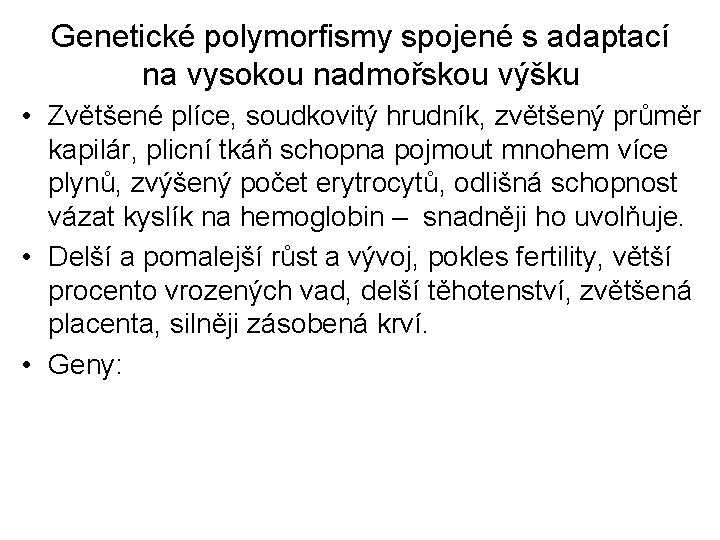 Genetické polymorfismy spojené s adaptací na vysokou nadmořskou výšku

• Zvětšené plíce, soudkovitý hrudník, zvětšený průměr kapilár, plicní tkáň schopna pojmout mnohem více plynů, zvýšený počet erytrocytů, odlišná schopnost vázat kyslík na hemoglobin – snadněji ho uvolňuje.

• Delší a pomalejší růst a vývoj, pokles fertility, větší procento vrozených vad, delší těhotenství, zvětšená placenta, silněji zásobená krví.

• Geny: